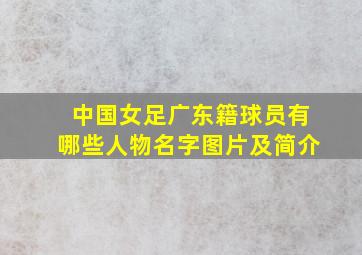 中国女足广东籍球员有哪些人物名字图片及简介